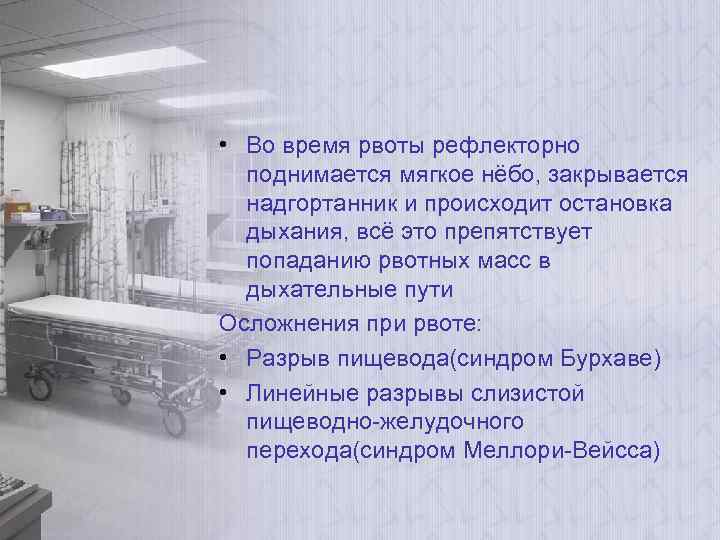 • Во время рвоты рефлекторно поднимается мягкое нёбо, закрывается надгортанник и происходит остановка дыхания, всё это препятствует попаданию рвотных масс в дыхательные пути

Осложнения при рвоте:

• Разрыв пищевода(синдром Бурхаве)

• Линейные разрывы слизистой пищеводно-желудочного перехода(синдром Меллори-Вейсса)